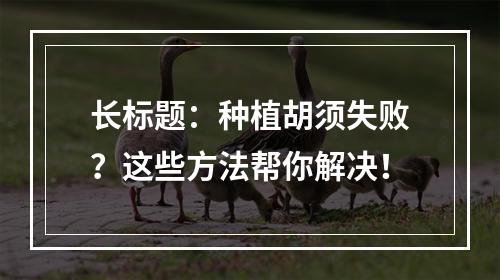 长标题：种植胡须失败？这些方法帮你解决！